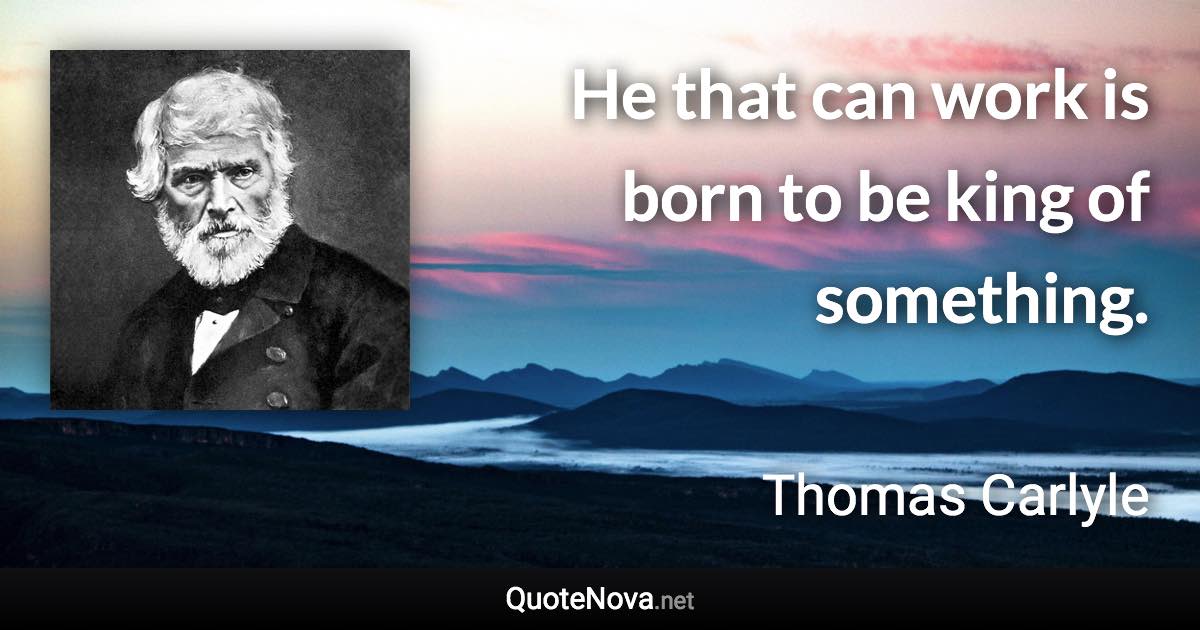 He that can work is born to be king of something.

Thomas Carlyle

QuoteNova.net